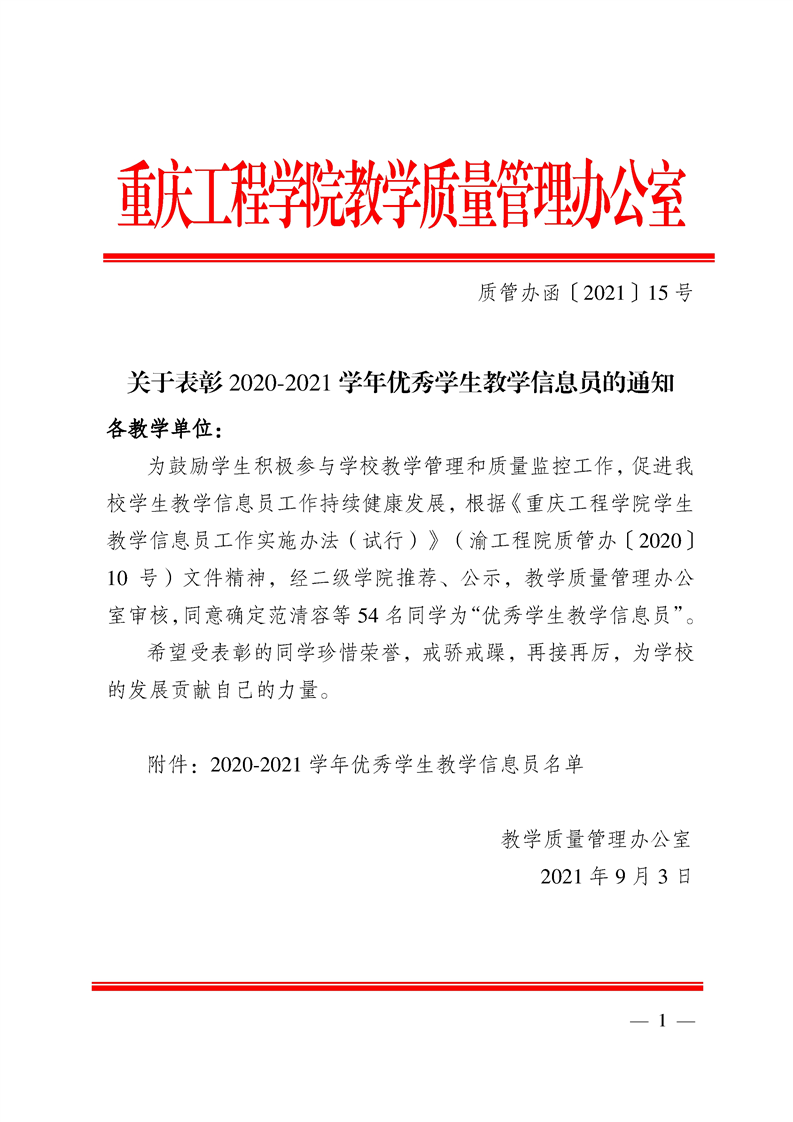 重庆工程学院教学质量管理办公室

质管办函〔2021〕15 号

关于表彰 2020-2021 学年优秀学生教学信息员的通知

各教学单位：

为鼓励学生积极参与学校教学管理和质量监控工作，促进我校学生教学信息员工作持续健康发展，根据《重庆工程学院学生教学信息员工作实施办法（试行）》（渝工程院质管办〔2020〕10 号）文件精神，经二级学院推荐、公示，教学质量管理办公室审核，同意确定范清容等 54 名同学为“优秀学生教学信息员”。

希望受表彰的同学珍惜荣誉，戒骄戒躁，再接再厉，为学校的发展贡献自己的力量。

附件：2020-2021 学年优秀学生教学信息员名单

教学质量管理办公室

2021 年 9 月 3 日

— 1 —